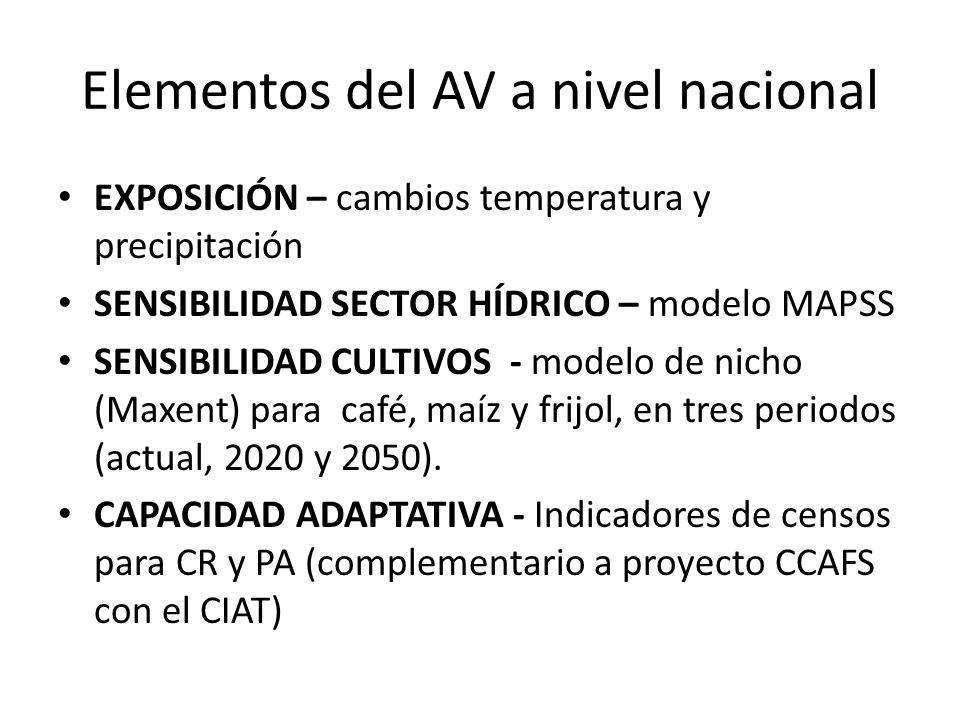 Elementos del AV a nivel nacional

• EXPOSICIÓN – cambios temperatura y precipitación
• SENSIBILIDAD SECTOR HÍDRICO – modelo MAPSS
• SENSIBILIDAD CULTIVOS - modelo de nicho (Maxent) para café, maíz y frijol, en tres periodos (actual, 2020 y 2050).
• CAPACIDAD ADAPTATIVA - Indicadores de censos para CR y PA (complementario a proyecto CCAFS con el CIAT)